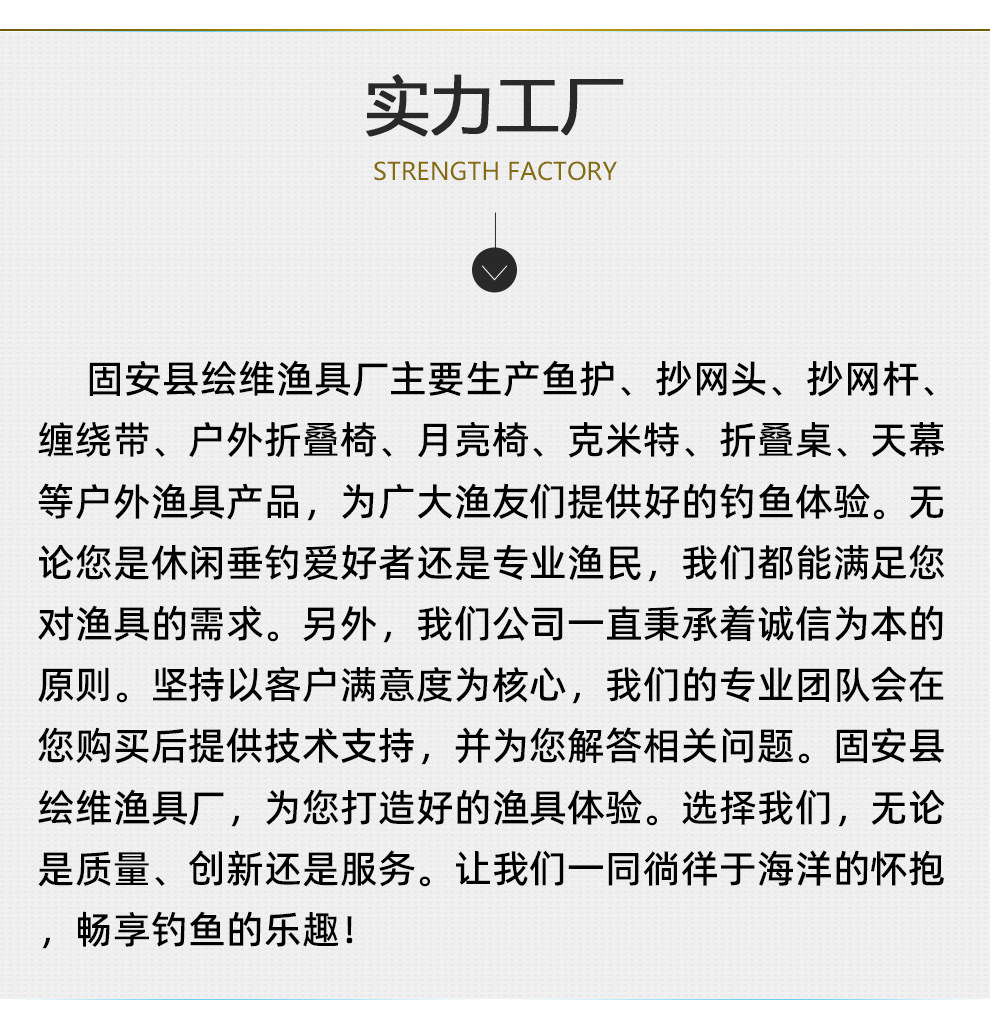 实力工厂

STRENGTH FACTORY

固安县绘维渔具厂主要生产鱼护、抄网头、抄网杆、缠绕带、户外折叠椅、月亮椅、克米特、折叠桌、天幕等户外渔具产品，为广大渔友们提供好的钓鱼体验。无论您是休闲垂钓爱好者还是专业渔民，我们都能满足您对渔具的需求。另外，我们公司一直秉承着诚信为本的原则。坚持以客户满意度为核心，我们的专业团队会在您购买后提供技术支持，并为您解答相关问题。固安县绘维渔具厂，为您打造好的渔具体验。选择我们，无论是质量、创新还是服务。让我们一同徜徉于海洋的怀抱，畅享钓鱼的乐趣！